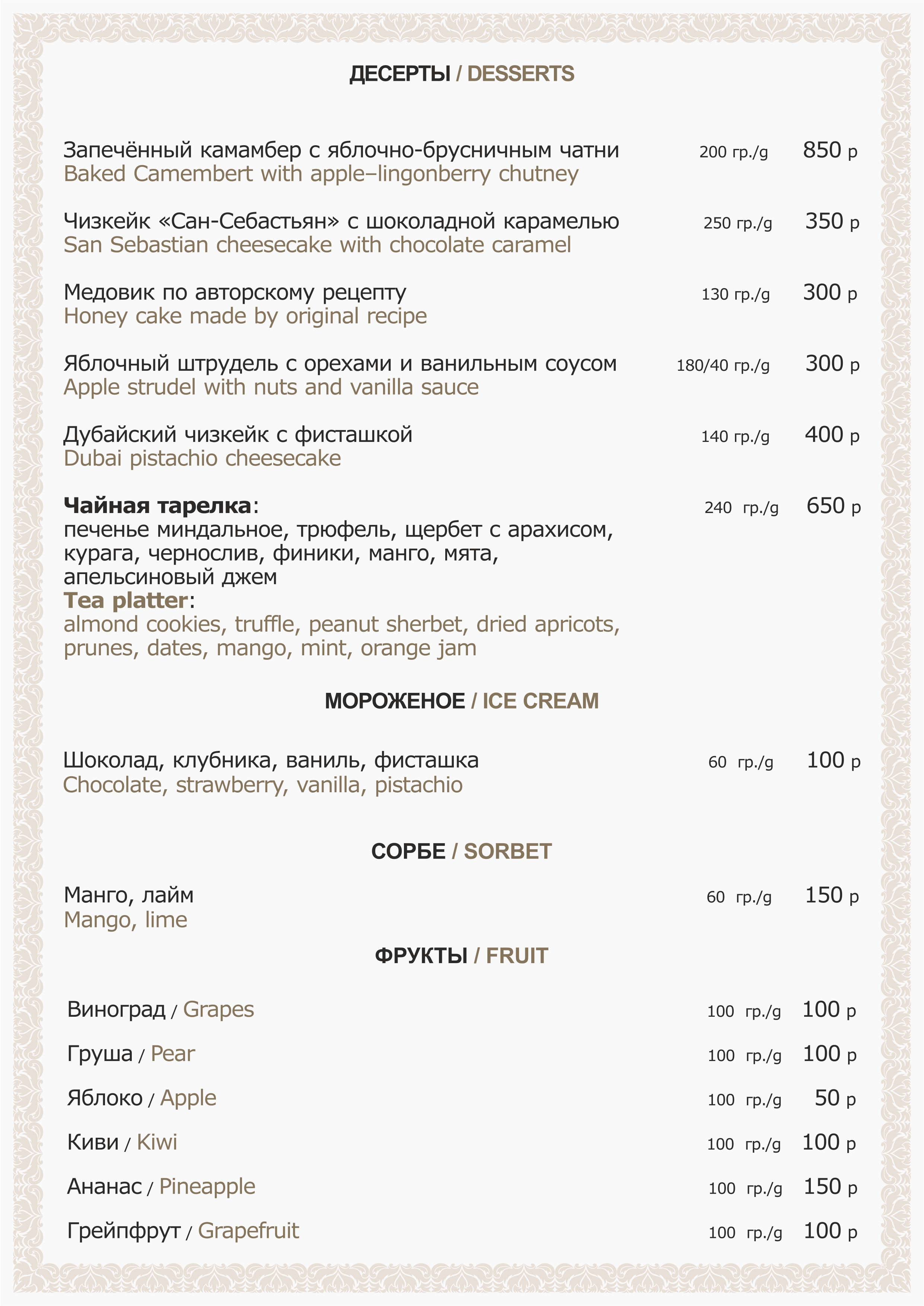 ДЕСЕРТЫ / DESSERTS

Запечённый камамбер с яблочно-брусничным чатни 200 гр./g 850 р
Baked Camembert with apple–lingonberry chutney

Чизкейк «Сан-Себастьян» с шоколадной карамелью 250 гр./g 350 р
San Sebastian cheesecake with chocolate caramel

Медовик по авторскому рецепту 130 гр./g 300 р
Honey cake made by original recipe

Яблочный штрудель с орехами и ванильным соусом 180/40 гр./g 300 р
Apple strudel with nuts and vanilla sauce

Дубайский чизкейк с фисташкой 140 гр./g 400 р
Dubai pistachio cheesecake

Чайная тарелка: 240 гр./g 650 р
печенье миндальное, трюфель, щербет с арахисом, курага, чернослив, финики, манго, мята, апельсиновый джем
Tea platter:
almond cookies, truffle, peanut sherbet, dried apricots, prunes, dates, mango, mint, orange jam

МОРОЖЕНОЕ / ICE CREAM

Шоколад, клубника, ваниль, фисташка 60 гр./g 100 р
Chocolate, strawberry, vanilla, pistachio

СОРБЕ / SORBET

Манго, лайм 60 гр./g 150 р
Mango, lime

ФРУКТЫ / FRUIT

Виноград / Grapes 100 гр./g 100 р

Груша / Pear 100 гр./g 100 р

Яблоко / Apple 100 гр./g 50 р

Киви / Kiwi 100 гр./g 100 р

Ананас / Pineapple 100 гр./g 150 р

Грейпфрут / Grapefruit 100 гр./g 100 р